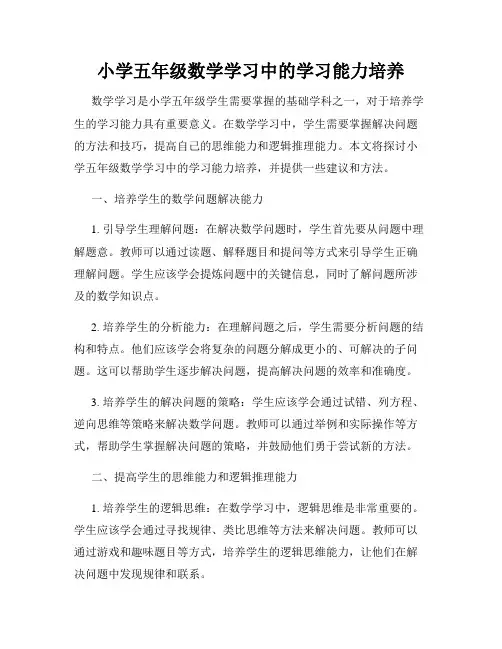 小学五年级数学学习中的学习能力培养

数学学习是小学五年级学生需要掌握的基础学科之一，对于培养学生的学习能力具有重要意义。在数学学习中，学生需要掌握解决问题的方法和技巧，提高自己的思维能力和逻辑推理能力。本文将探讨小学五年级数学学习中的学习能力培养，并提供一些建议和方法。

一、培养学生的数学问题解决能力

1. 引导学生理解问题：在解决数学问题时，学生首先要从问题中理解题意。教师可以通过读题、解释题目和提问等方式来引导学生正确理解问题。学生应该学会提炼问题中的关键信息，同时了解问题所涉及的数学知识点。

2. 培养学生的分析能力：在理解问题之后，学生需要分析问题的结构和特点。他们应该学会将复杂的问题分解成更小的、可解决的子问题。这可以帮助学生逐步解决问题，提高解决问题的效率和准确度。

3. 培养学生的解决问题的策略：学生应该学会通过试错、列方程、逆向思维等策略来解决数学问题。教师可以通过举例和实际操作等方式，帮助学生掌握解决问题的策略，并鼓励他们勇于尝试新的方法。

二、提高学生的思维能力和逻辑推理能力

1. 培养学生的逻辑思维：在数学学习中，逻辑思维是非常重要的。学生应该学会通过寻找规律、类比思维等方法来解决问题。教师可以通过游戏和趣味题目等方式，培养学生的逻辑思维能力，让他们在解决问题中发现规律和联系。